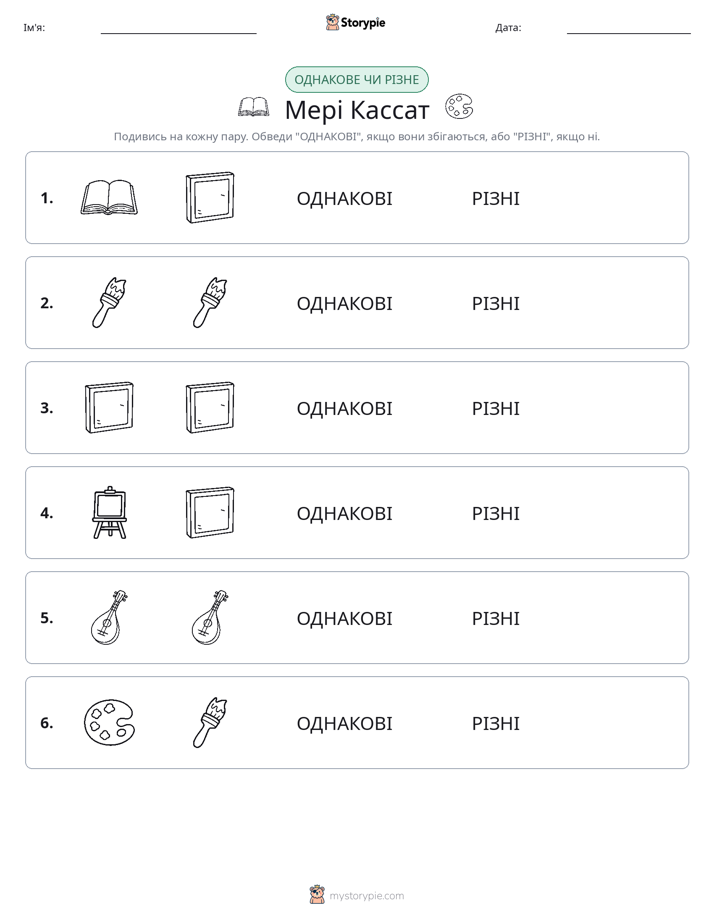 Ім'я: ____ Storypie Дата: ____

ОДНАКОВЕ ЧИ РІЗНЕ

Мері Кассат

Подивись на кожну пару. Обведи "ОДНАКОВІ", якщо вони збігаються, або "РІЗНІ", якщо ні.

1. ОДНАКОВІ РІЗНІ

2. ОДНАКОВІ РІЗНІ

3. ОДНАКОВІ РІЗНІ

4. ОДНАКОВІ РІЗНІ

5. ОДНАКОВІ РІЗНІ

6. ОДНАКОВІ РІЗНІ

mystorypie.com